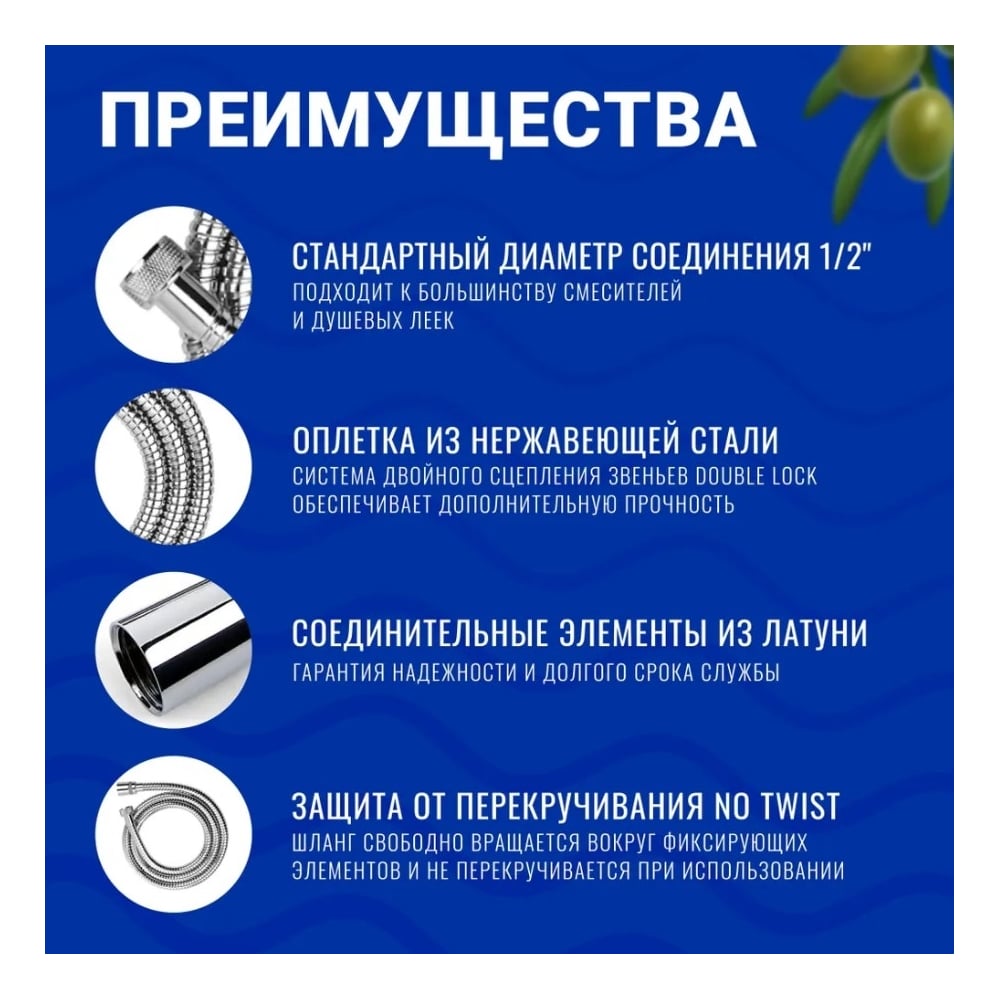 ПРЕИМУЩЕСТВА

СТАНДАРТНЫЙ ДИАМЕТР СОЕДИНЕНИЯ 1/2"
ПОДХОДИТ К БОЛЬШИНСТВУ СМЕСИТЕЛЕЙ И ДУШЕВЫХ ЛЕЕК

ОПЛЕТКА ИЗ НЕРЖАВЕЮЩЕЙ СТАЛИ
СИСТЕМА ДВОЙНОГО СЦЕПЛЕНИЯ ЗВЕНЬЕВ DOUBLE LOCK ОБЕСПЕЧИВАЕТ ДОПОЛНИТЕЛЬНУЮ ПРОЧНОСТЬ

СОЕДИНИТЕЛЬНЫЕ ЭЛЕМЕНТЫ ИЗ ЛАТУНИ
ГАРАНТИЯ НАДЕЖНОСТИ И ДОЛГОГО СРОКА СЛУЖБЫ

ЗАЩИТА ОТ ПЕРЕКРУЧИВАНИЯ NO TWIST
ШЛАНГ СВОБОДНО ВРАЩАЕТСЯ ВОКРУГ ФИКСИРУЮЩИХ ЭЛЕМЕНТОВ И НЕ ПЕРЕКРУЧИВАЕТСЯ ПРИ ИСПОЛЬЗОВАНИИ